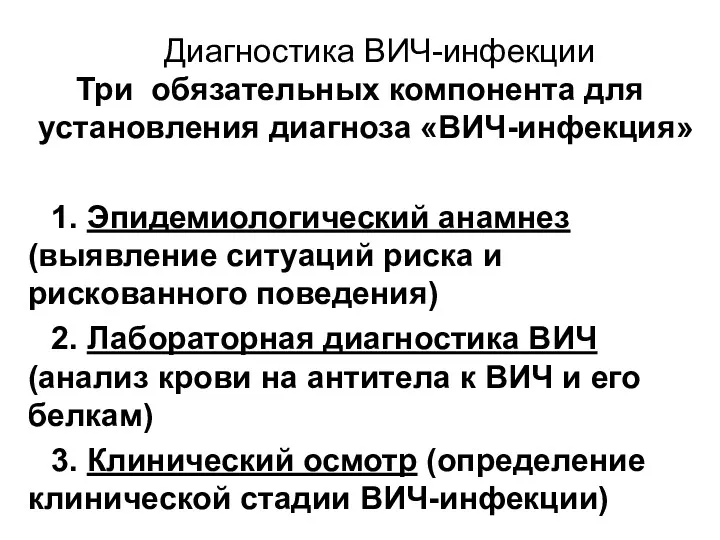 Диагностика ВИЧ-инфекции
Три обязательных компонента для установления диагноза «ВИЧ-инфекция»

1. Эпидемиологический анамнез (выявление ситуаций риска и рискованного поведения)

2. Лабораторная диагностика ВИЧ (анализ крови на антитела к ВИЧ и его белкам)

3. Клинический осмотр (определение клинической стадии ВИЧ-инфекции)